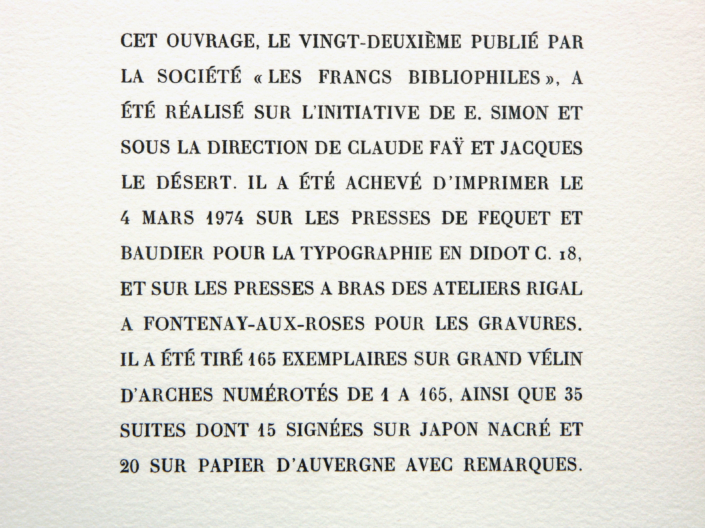 CET OUVRAGE, LE VINGT-DEUXIÈME PUBLIÉ PAR LA SOCIÉTÉ « LES FRANCS BIBLIOPHILES », A ÉTÉ RÉALISÉ SUR L'INITIATIVE DE E. SIMON ET SOUS LA DIRECTION DE CLAUDE FAŸ ET JACQUES LE DÉSERT. IL A ÉTÉ ACHEVÉ D'IMPRIMER LE 4 MARS 1974 SUR LES PRESSES DE FEQUET ET BAUDIER POUR LA TYPOGRAPHIE EN DIDOT C. 18, ET SUR LES PRESSES A BRAS DES ATELIERS RIGAL A FONTENAY-AUX-ROSES POUR LES GRAVURES. IL A ÉTÉ TIRÉ 165 EXEMPLAIRES SUR GRAND VÉLIN D'ARCHES NUMÉROTÉS DE 1 A 165, AINSI QUE 35 SUITES DONT 15 SIGNÉES SUR JAPON NACRÉ ET 20 SUR PAPIER D'AUVERGNE AVEC REMARQUES.